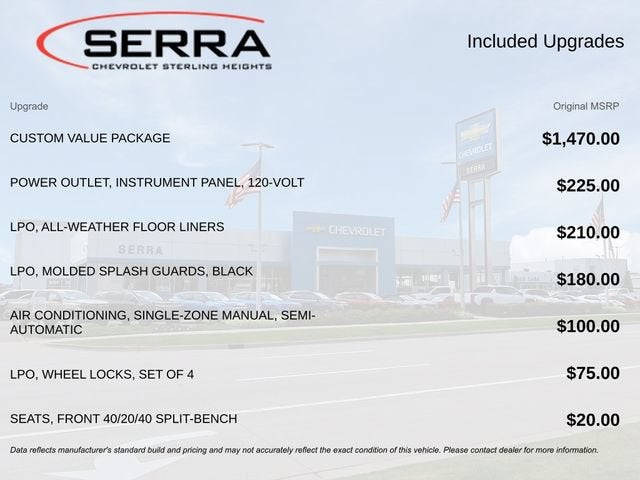 SERRA
CHEVROLET STERLING HEIGHTS

Included Upgrades

| Upgrade | Original MSRP |
|---|---|
| CUSTOM VALUE PACKAGE | $1,470.00 |
| POWER OUTLET, INSTRUMENT PANEL, 120-VOLT | $225.00 |
| LPO, ALL-WEATHER FLOOR LINERS | $210.00 |
| LPO, MOLDED SPLASH GUARDS, BLACK | $180.00 |
| AIR CONDITIONING, SINGLE-ZONE MANUAL, SEMI-AUTOMATIC | $100.00 |
| LPO, WHEEL LOCKS, SET OF 4 | $75.00 |
| SEATS, FRONT 40/20/40 SPLIT-BENCH | $20.00 |

Data reflects manufacturer's standard build and pricing and may not accurately reflect the exact condition of this vehicle. Please contact dealer for more information.